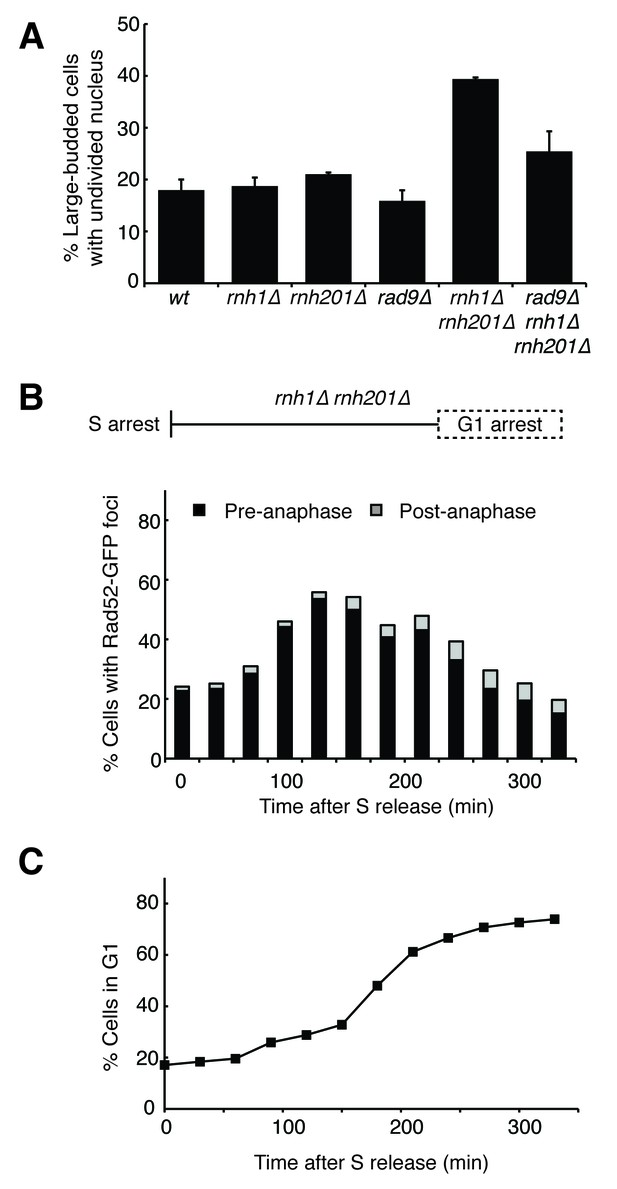 A

% Large-budded cells with undivided nucleus

50
40
30
20
10
0

wt
rnh1Δ
rnh201Δ
rad9Δ
rnh1Δ rnh201Δ
rad9Δ rnh1Δ rnh201Δ

B

rnh1Δ rnh201Δ

S arrest

G1 arrest

Pre-anaphase
Post-anaphase

% Cells with Rad52-GFP foci

80
60
40
20
0

0
100
200
300

Time after S release (min)

C

% Cells in G1

80
60
40
20
0

0
100
200
300

Time after S release (min)